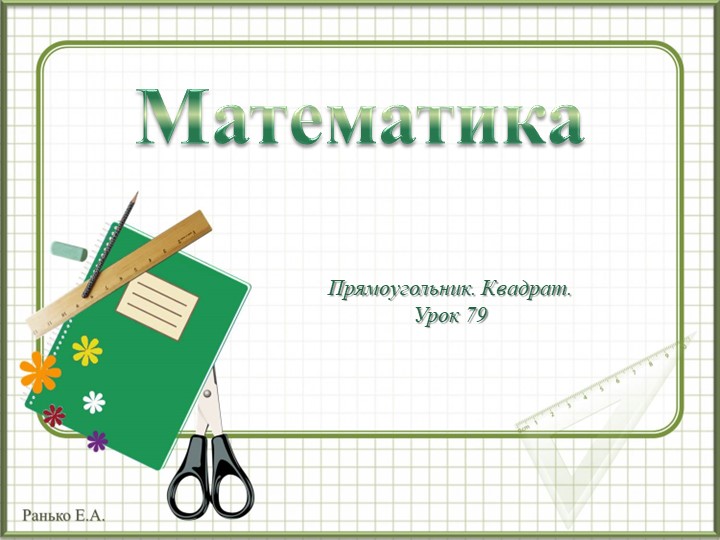 Математика

Прямоугольник. Квадрат.
Урок 79

Ранько Е.А.